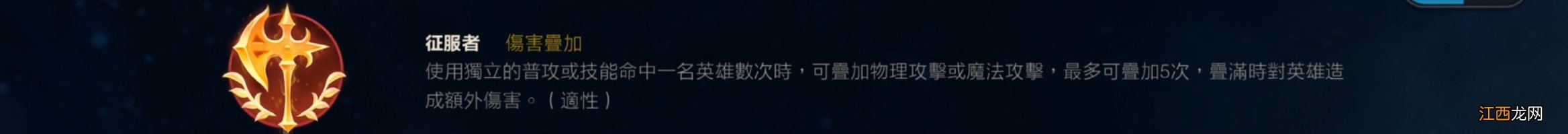 征服者　傷害疊加
使用獨立的普攻或技能命中一名英雄數次時，可疊加物理攻擊或魔法攻擊，最多可疊加5次，疊滿時對英雄造成額外傷害。（適性）

江西龙网